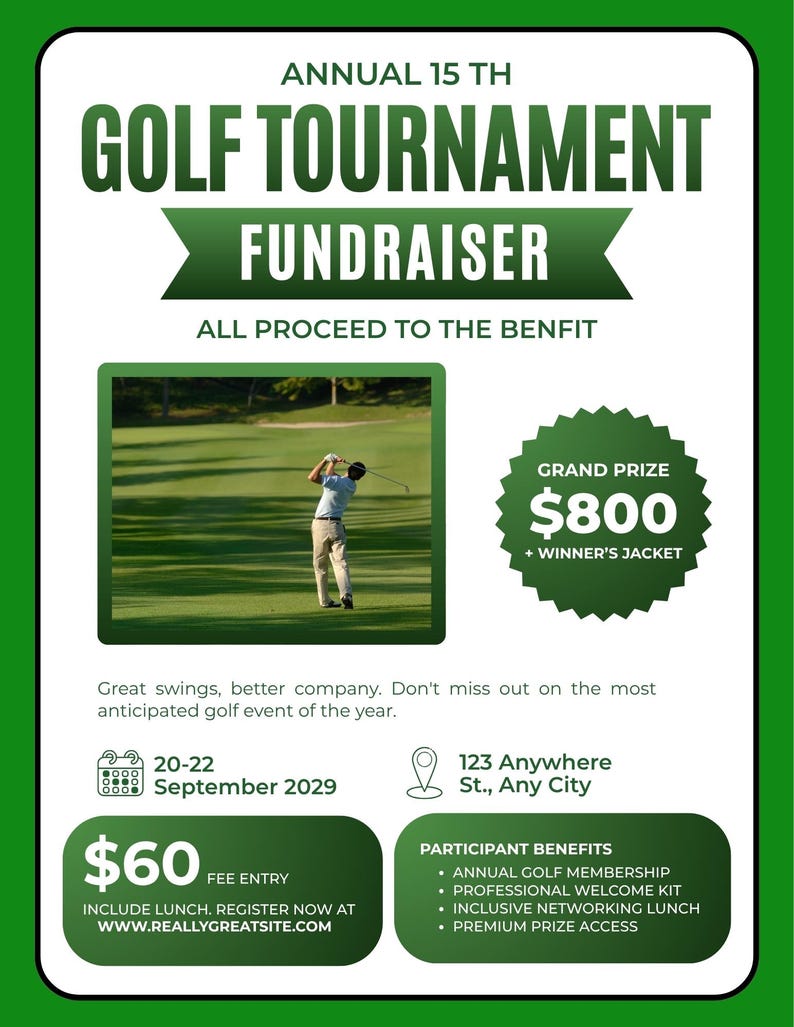 ANNUAL 15 TH

GOLF TOURNAMENT

FUNDRAISER

ALL PROCEED TO THE BENFIT

GRAND PRIZE
$800
+ WINNER'S JACKET

Great swings, better company. Don't miss out on the most anticipated golf event of the year.

20-22
September 2029

123 Anywhere
St., Any City

$60 FEE ENTRY

INCLUDE LUNCH. REGISTER NOW AT
WWW.REALLYGREATSITE.COM

PARTICIPANT BENEFITS
• ANNUAL GOLF MEMBERSHIP
• PROFESSIONAL WELCOME KIT
• INCLUSIVE NETWORKING LUNCH
• PREMIUM PRIZE ACCESS